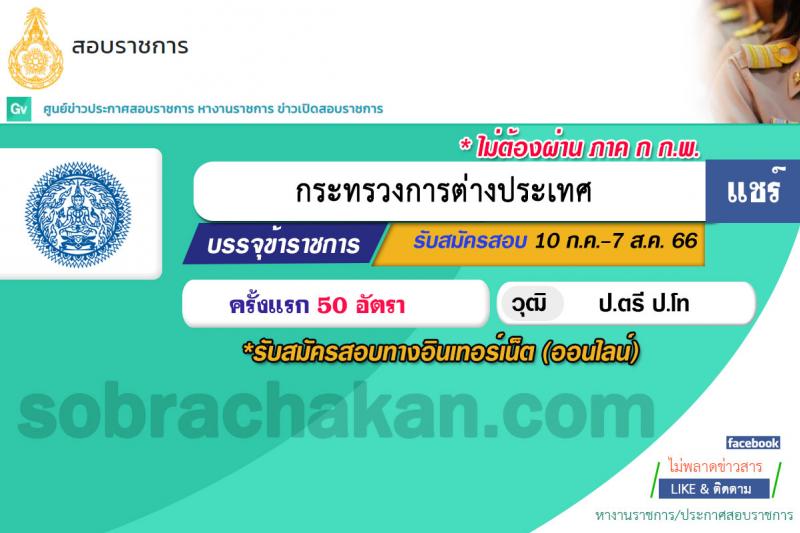 สอบราชการ

Gv ศูนย์ข่าวประกาศสอบราชการ หางานราชการ ข่าวเปิดสอบราชการ

* ไม่ต้องผ่าน ภาค ก ก.พ.

กระทรวงการต่างประเทศ

แชร์

บรรจุข้าราชการ

รับสมัครสอบ 10 ก.ค.-7 ส.ค. 66

ครั้งแรก 50 อัตรา

วุฒิ ป.ตรี ป.โท

*รับสมัครสอบทางอินเทอร์เน็ต (ออนไลน์)

sobrachakan.com

facebook

ไม่พลาดข่าวสาร

LIKE & ติดตาม

หางานราชการ/ประกาศสอบราชการ